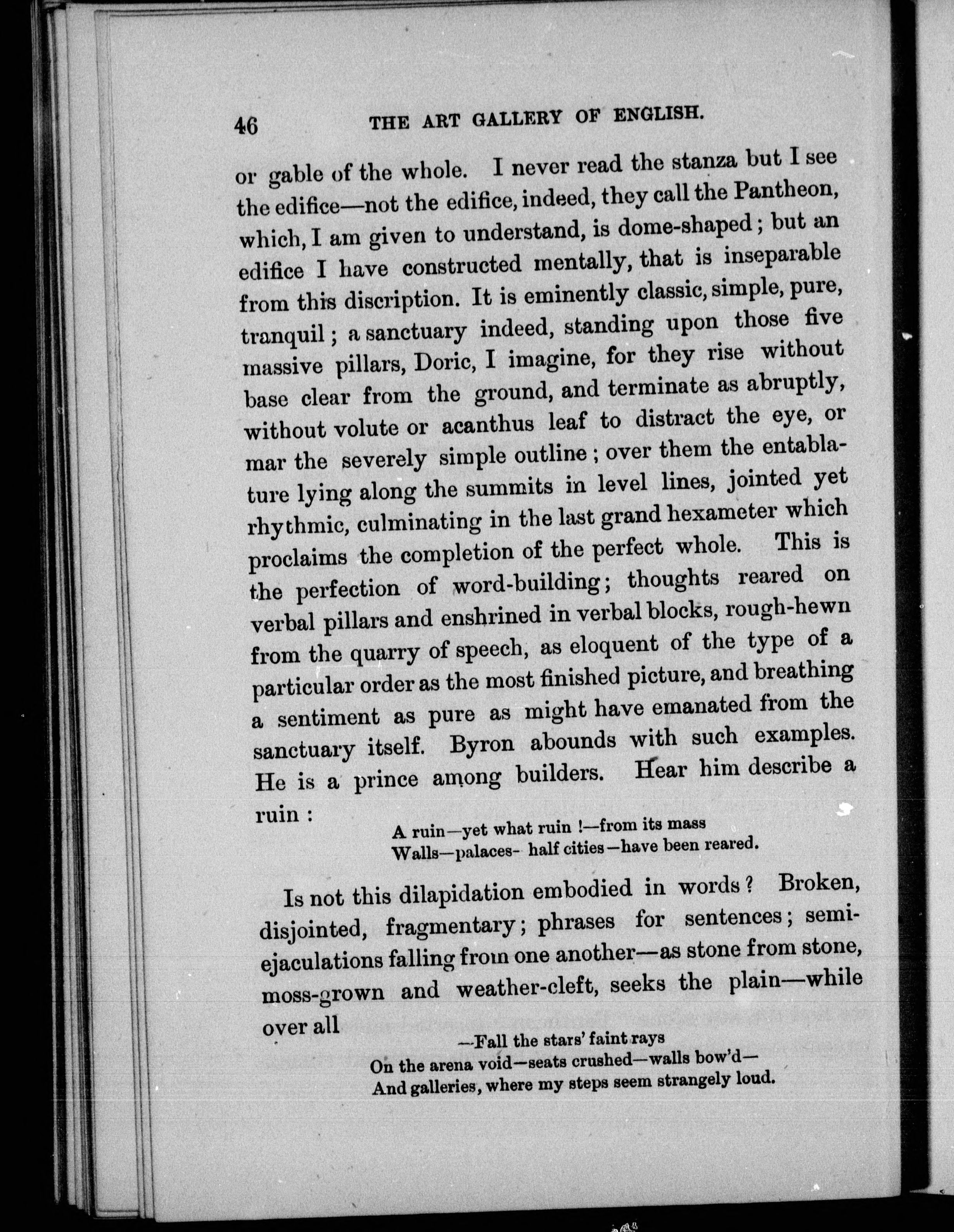 46 THE ART GALLERY OF ENGLISH.

or gable of the whole. I never read the stanza but I see the edifice—not the edifice, indeed, they call the Pantheon, which, I am given to understand, is dome-shaped; but an edifice I have constructed mentally, that is inseparable from this discription. It is eminently classic, simple, pure, tranquil; a sanctuary indeed, standing upon those five massive pillars, Doric, I imagine, for they rise without base clear from the ground, and terminate as abruptly, without volute or acanthus leaf to distract the eye, or mar the severely simple outline; over them the entablature lying along the summits in level lines, jointed yet rhythmic, culminating in the last grand hexameter which proclaims the completion of the perfect whole. This is the perfection of word-building; thoughts reared on verbal pillars and enshrined in verbal blocks, rough-hewn from the quarry of speech, as eloquent of the type of a particular order as the most finished picture, and breathing a sentiment as pure as might have emanated from the sanctuary itself. Byron abounds with such examples. He is a prince among builders. Hear him describe a ruin:

A ruin—yet what ruin!—from its mass
Walls—palaces- half cities—have been reared.

Is not this dilapidation embodied in words? Broken, disjointed, fragmentary; phrases for sentences; semi-ejaculations falling from one another—as stone from stone, moss-grown and weather-cleft, seeks the plain—while over all

—Fall the stars' faint rays
On the arena void—seats crushed—walls bow'd—
And galleries, where my steps seem strangely loud.